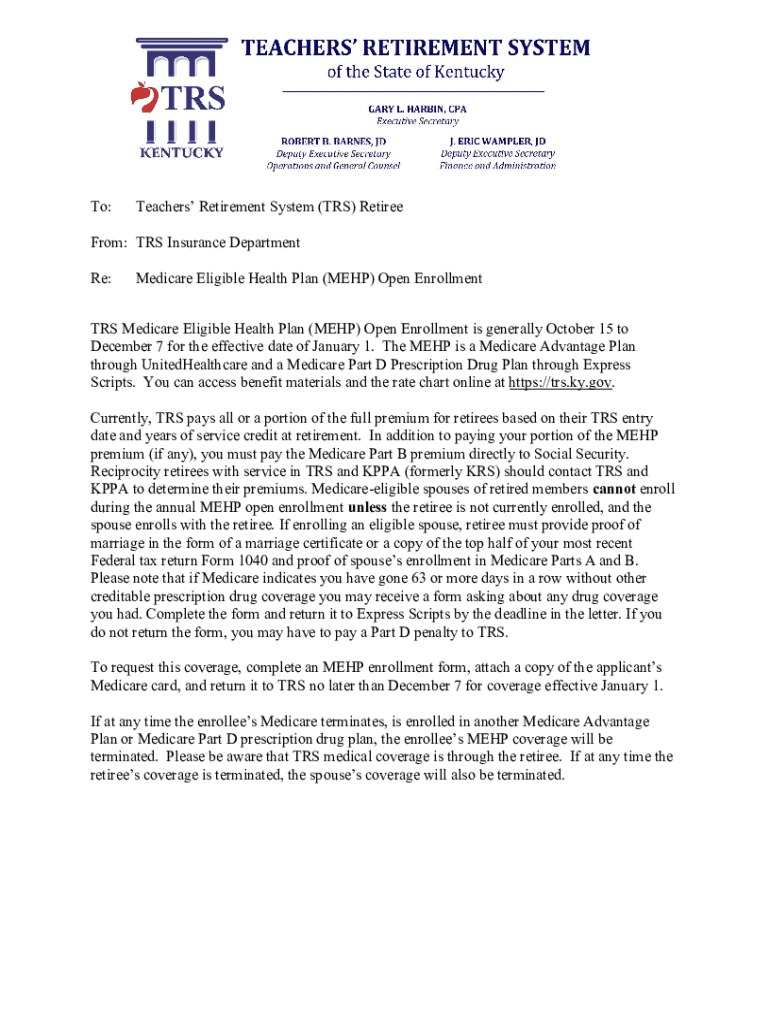 TRS
KENTUCKY

TEACHERS' RETIREMENT SYSTEM
of the State of Kentucky

GARY L. HARBIN, CPA
Executive Secretary

ROBERT B. BARNES, JD
Deputy Executive Secretary
Operations and General Counsel

J. ERIC WAMPLER, JD
Deputy Executive Secretary
Finance and Administration

To: Teachers' Retirement System (TRS) Retiree

From: TRS Insurance Department

Re: Medicare Eligible Health Plan (MEHP) Open Enrollment

TRS Medicare Eligible Health Plan (MEHP) Open Enrollment is generally October 15 to December 7 for the effective date of January 1. The MEHP is a Medicare Advantage Plan through UnitedHealthcare and a Medicare Part D Prescription Drug Plan through Express Scripts. You can access benefit materials and the rate chart online at https://trs.ky.gov.

Currently, TRS pays all or a portion of the full premium for retirees based on their TRS entry date and years of service credit at retirement. In addition to paying your portion of the MEHP premium (if any), you must pay the Medicare Part B premium directly to Social Security. Reciprocity retirees with service in TRS and KPPA (formerly KRS) should contact TRS and KPPA to determine their premiums. Medicare-eligible spouses of retired members cannot enroll during the annual MEHP open enrollment unless the retiree is not currently enrolled, and the spouse enrolls with the retiree. If enrolling an eligible spouse, retiree must provide proof of marriage in the form of a marriage certificate or a copy of the top half of your most recent Federal tax return Form 1040 and proof of spouse's enrollment in Medicare Parts A and B. Please note that if Medicare indicates you have gone 63 or more days in a row without other creditable prescription drug coverage you may receive a form asking about any drug coverage you had. Complete the form and return it to Express Scripts by the deadline in the letter. If you do not return the form, you may have to pay a Part D penalty to TRS.

To request this coverage, complete an MEHP enrollment form, attach a copy of the applicant's Medicare card, and return it to TRS no later than December 7 for coverage effective January 1.

If at any time the enrollee's Medicare terminates, is enrolled in another Medicare Advantage Plan or Medicare Part D prescription drug plan, the enrollee's MEHP coverage will be terminated. Please be aware that TRS medical coverage is through the retiree. If at any time the retiree's coverage is terminated, the spouse's coverage will also be terminated.